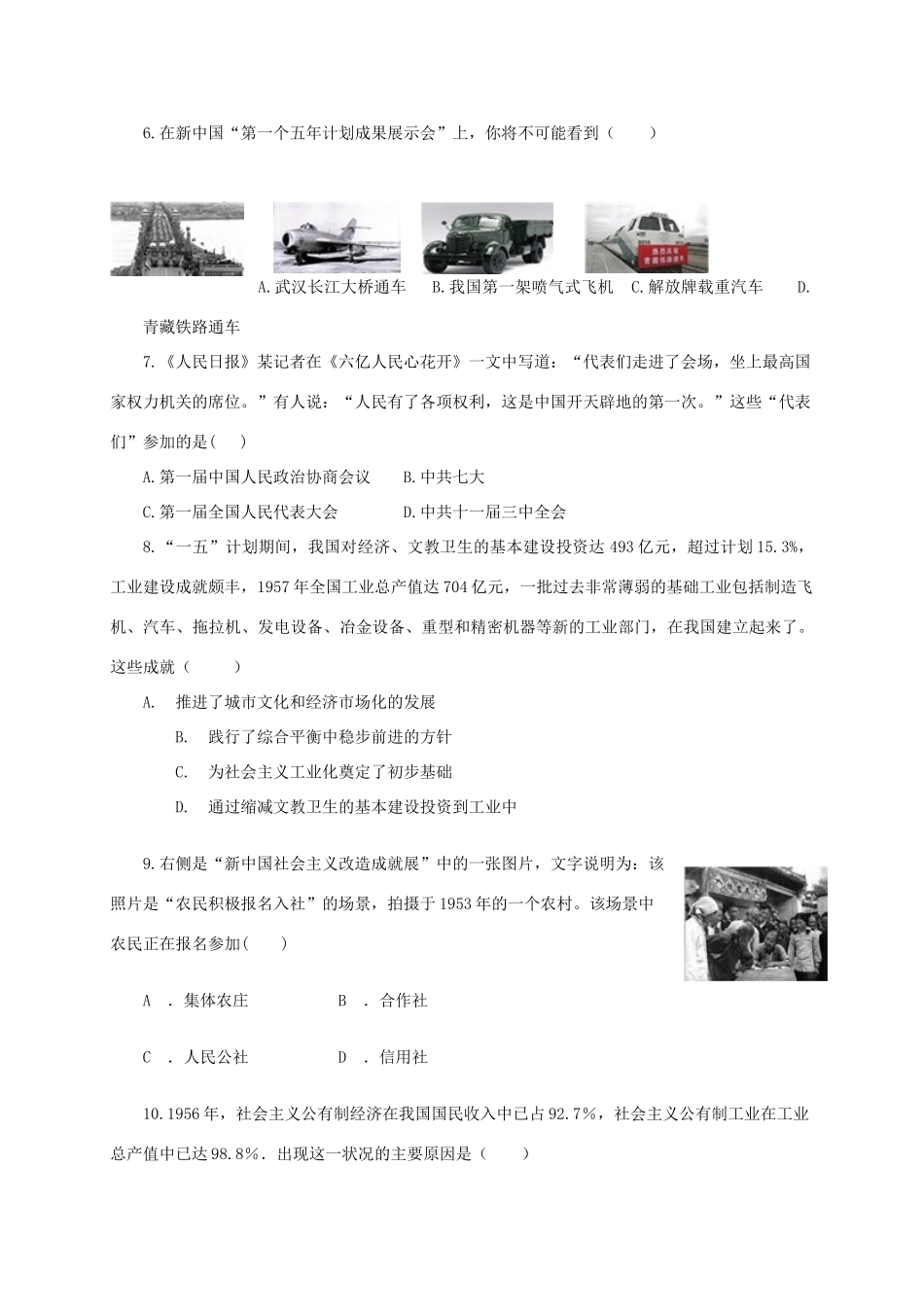 6.在新中国“第一个五年计划成果展示会”上，你将不可能看到（　　）

A.武汉长江大桥通车　B.我国第一架喷气式飞机　C.解放牌载重汽车　D.青藏铁路通车

7.《人民日报》某记者在《六亿人民心花开》一文中写道：“代表们走进了会场，坐上最高国家权力机关的席位。”有人说：“人民有了各项权利，这是中国开天辟地的第一次。”这些“代表们”参加的是(　　)

A.第一届中国人民政治协商会议　B.中共七大

C.第一届全国人民代表大会　D.中共十一届三中全会

8.“一五”计划期间，我国对经济、文教卫生的基本建设投资达493亿元，超过计划15.3%，工业建设成就颇丰，1957年全国工业总产值达704亿元，一批过去非常薄弱的基础工业包括制造飞机、汽车、拖拉机、发电设备、冶金设备、重型和精密机器等新的工业部门，在我国建立起来了。这些成就（　　）

A.　推进了城市文化和经济市场化的发展

B.　践行了综合平衡中稳步前进的方针

C.　为社会主义工业化奠定了初步基础

D.　通过缩减文教卫生的基本建设投资到工业中

9.右侧是“新中国社会主义改造成就展”中的一张图片，文字说明为：该照片是“农民积极报名入社”的场景，拍摄于1953年的一个农村。该场景中农民正在报名参加(　　)

A　．集体农庄　B　．合作社

C　．人民公社　D　．信用社

10.1956年，社会主义公有制经济在我国国民收入中已占92.7%，社会主义公有制工业在工业总产值中已达98.8%．出现这一状况的主要原因是（　　）